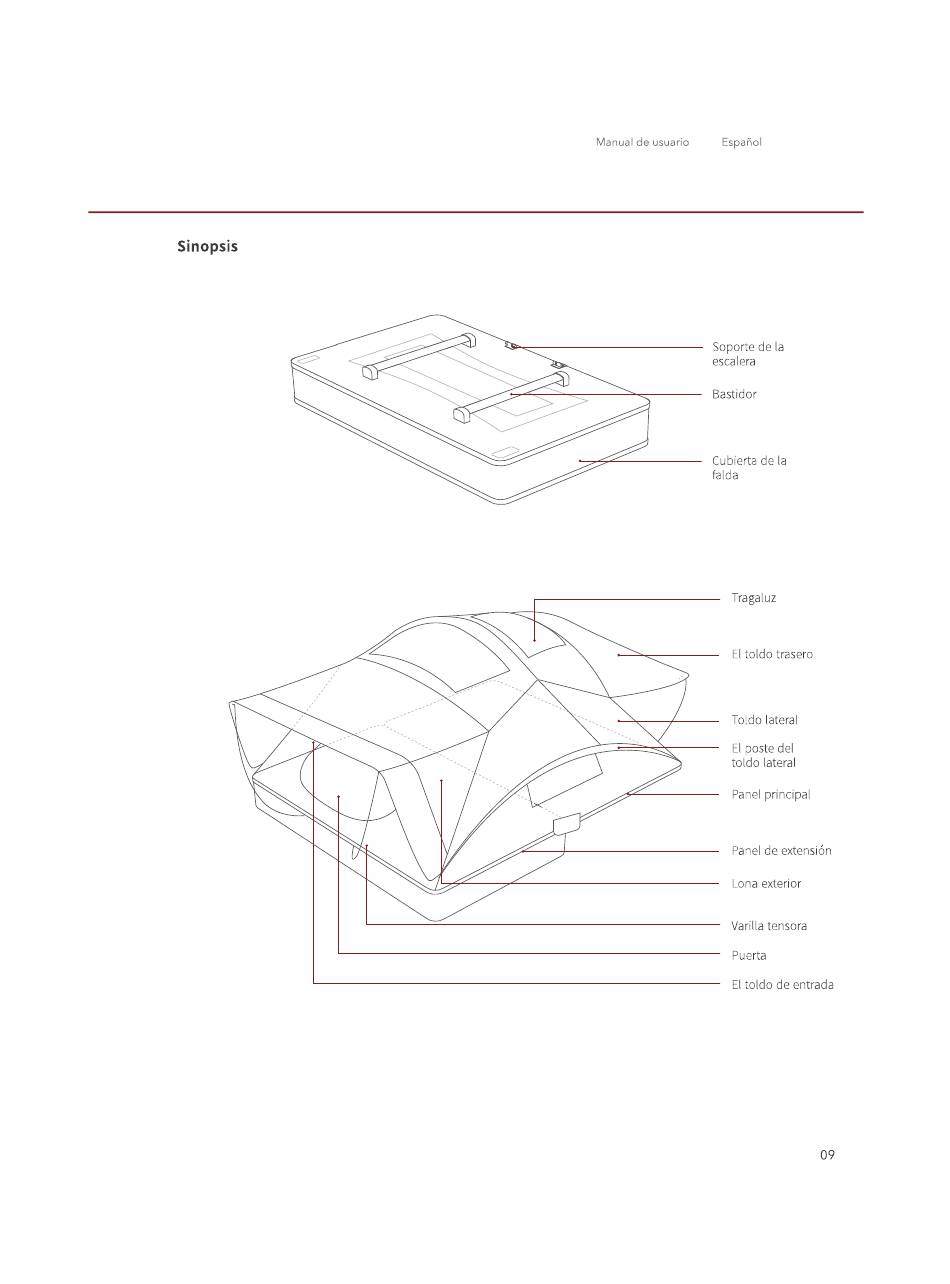 Manual de usuario Español

Sinopsis

Soporte de la escalera

Bastidor

Cubierta de la falda

Tragaluz

El toldo trasero

Toldo lateral

El poste del toldo lateral

Panel principal

Panel de extensión

Lona exterior

Varilla tensora

Puerta

El toldo de entrada

09